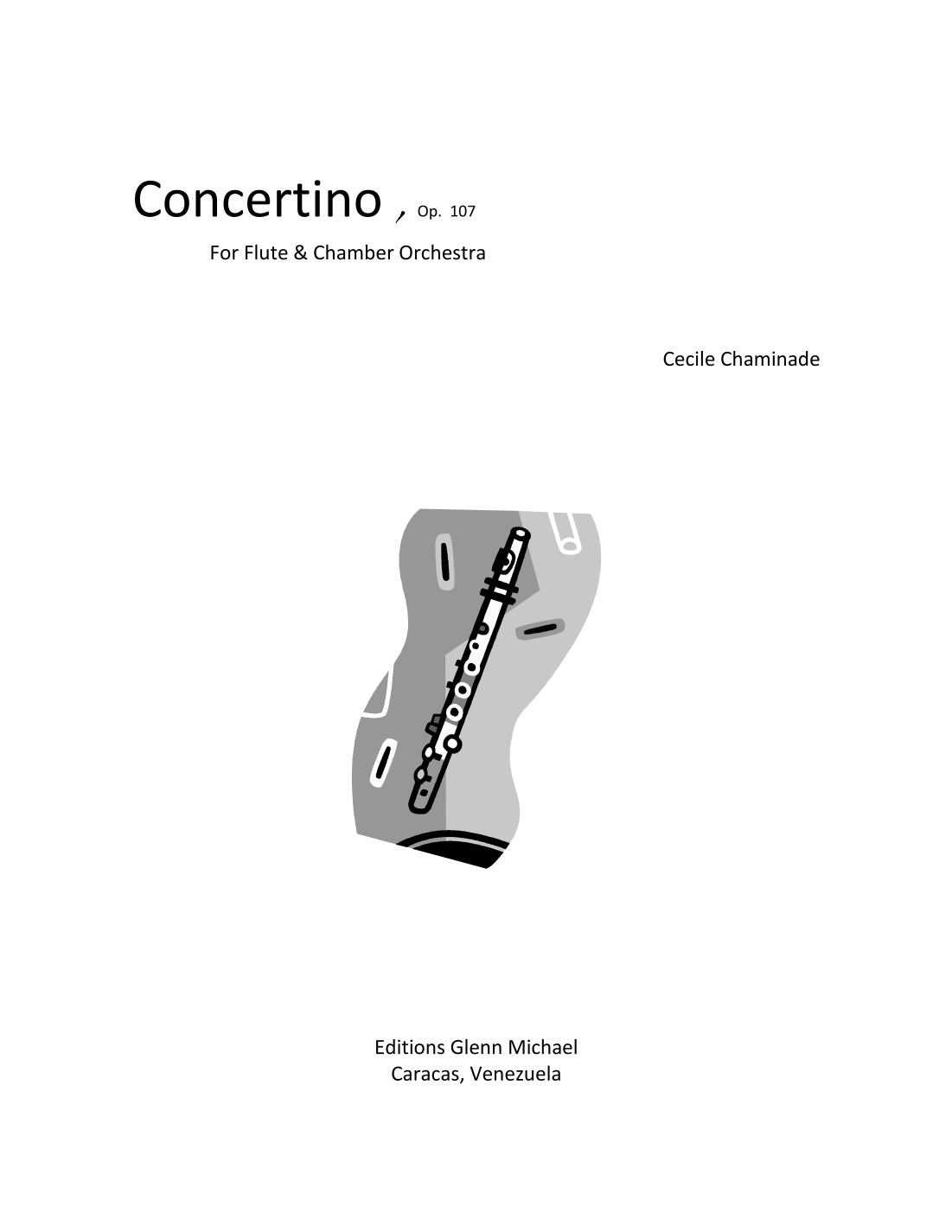 Concertino , Op. 107

For Flute & Chamber Orchestra

Cecile Chaminade

Editions Glenn Michael
Caracas, Venezuela